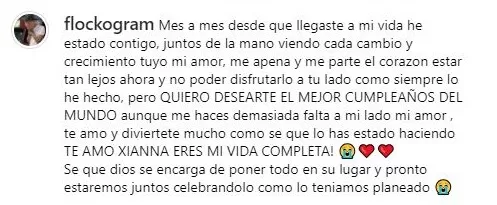 flockogram Mes a mes desde que llegaste a mi vida he estado contigo, juntos de la mano viendo cada cambio y crecimiento tuyo mi amor, me apena y me parte el corazon estar tan lejos ahora y no poder disfrutarlo a tu lado como siempre lo he hecho, pero QUIERO DESEARTE EL MEJOR CUMPLEAÑOS DEL MUNDO aunque me haces demasiada falta a mi lado mi amor , te amo y diviertete mucho como se que lo has estado haciendo TE AMO XIANNA ERES MI VIDA COMPLETA! 😭❤️❤️
Se que dios se encarga de poner todo en su lugar y pronto estaremos juntos celebrandolo como lo teniamos planeado 😭